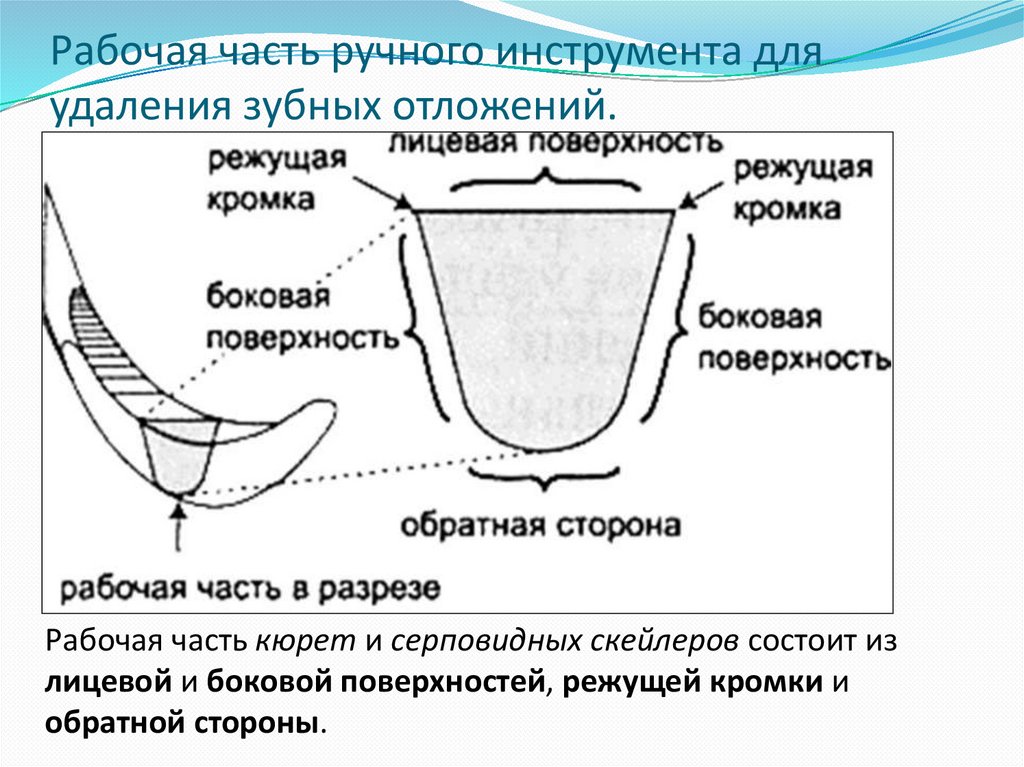 Рабочая часть ручного инструмента для удаления зубных отложений.

режущая кромка

лицевая поверхность

режущая кромка

боковая поверхность

боковая поверхность

обратная сторона

рабочая часть в разрезе

Рабочая часть кюрет и серповидных скейлеров состоит из лицевой и боковой поверхностей, режущей кромки и обратной стороны.